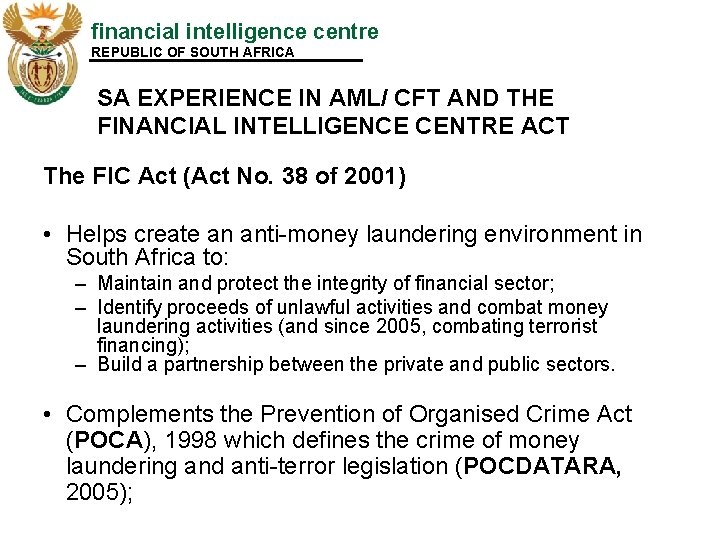 financial intelligence centre
REPUBLIC OF SOUTH AFRICA

SA EXPERIENCE IN AML/ CFT AND THE FINANCIAL INTELLIGENCE CENTRE ACT

The FIC Act (Act No. 38 of 2001)

• Helps create an anti-money laundering environment in South Africa to:
– Maintain and protect the integrity of financial sector;
– Identify proceeds of unlawful activities and combat money laundering activities (and since 2005, combating terrorist financing);
– Build a partnership between the private and public sectors.

• Complements the Prevention of Organised Crime Act (POCA), 1998 which defines the crime of money laundering and anti-terror legislation (POCDATARA, 2005);